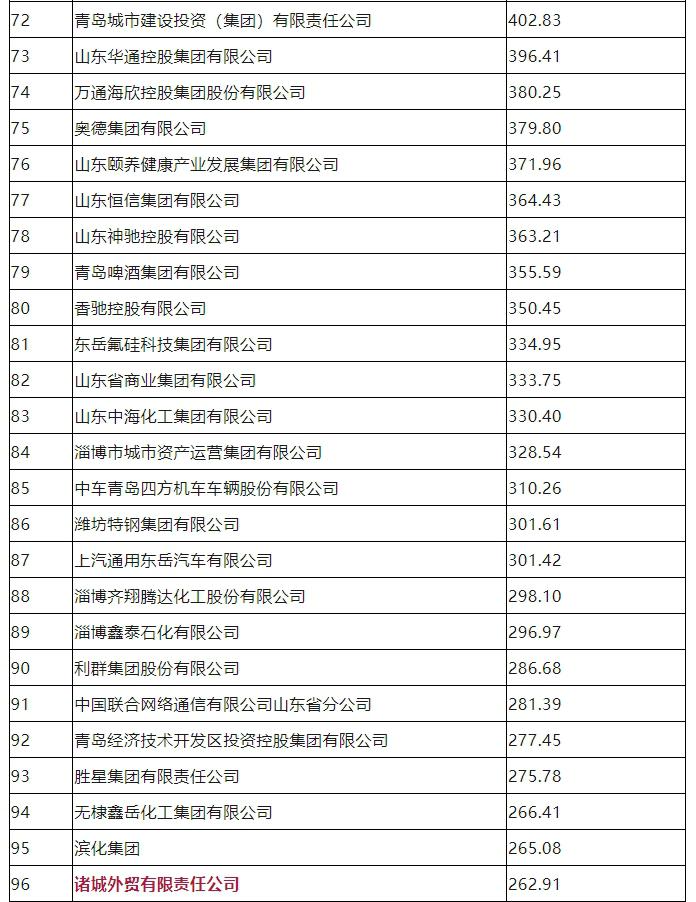 | 72 | 青岛城市建设投资（集团）有限责任公司 | 402.83 |
|---|---|---|
| 73 | 山东华通控股集团有限公司 | 396.41 |
| 74 | 万通海欣控股集团股份有限公司 | 380.25 |
| 75 | 奥德集团有限公司 | 379.80 |
| 76 | 山东颐养健康产业发展集团有限公司 | 371.96 |
| 77 | 山东恒信集团有限公司 | 364.43 |
| 78 | 山东神驰控股有限公司 | 363.21 |
| 79 | 青岛啤酒集团有限公司 | 355.59 |
| 80 | 香驰控股有限公司 | 350.45 |
| 81 | 东岳氟硅科技集团有限公司 | 334.95 |
| 82 | 山东省商业集团有限公司 | 333.75 |
| 83 | 山东中海化工集团有限公司 | 330.40 |
| 84 | 淄博市城市资产运营集团有限公司 | 328.54 |
| 85 | 中车青岛四方机车车辆股份有限公司 | 310.26 |
| 86 | 潍坊特钢集团有限公司 | 301.61 |
| 87 | 上汽通用东岳汽车有限公司 | 301.42 |
| 88 | 淄博齐翔腾达化工股份有限公司 | 298.10 |
| 89 | 淄博鑫泰石化有限公司 | 296.97 |
| 90 | 利群集团股份有限公司 | 286.68 |
| 91 | 中国联合网络通信有限公司山东省分公司 | 281.39 |
| 92 | 青岛经济技术开发区投资控股集团有限公司 | 277.45 |
| 93 | 胜星集团有限责任公司 | 275.78 |
| 94 | 无棣鑫岳化工集团有限公司 | 266.41 |
| 95 | 滨化集团 | 265.08 |
| 96 | 诸城外贸有限责任公司 | 262.91 |